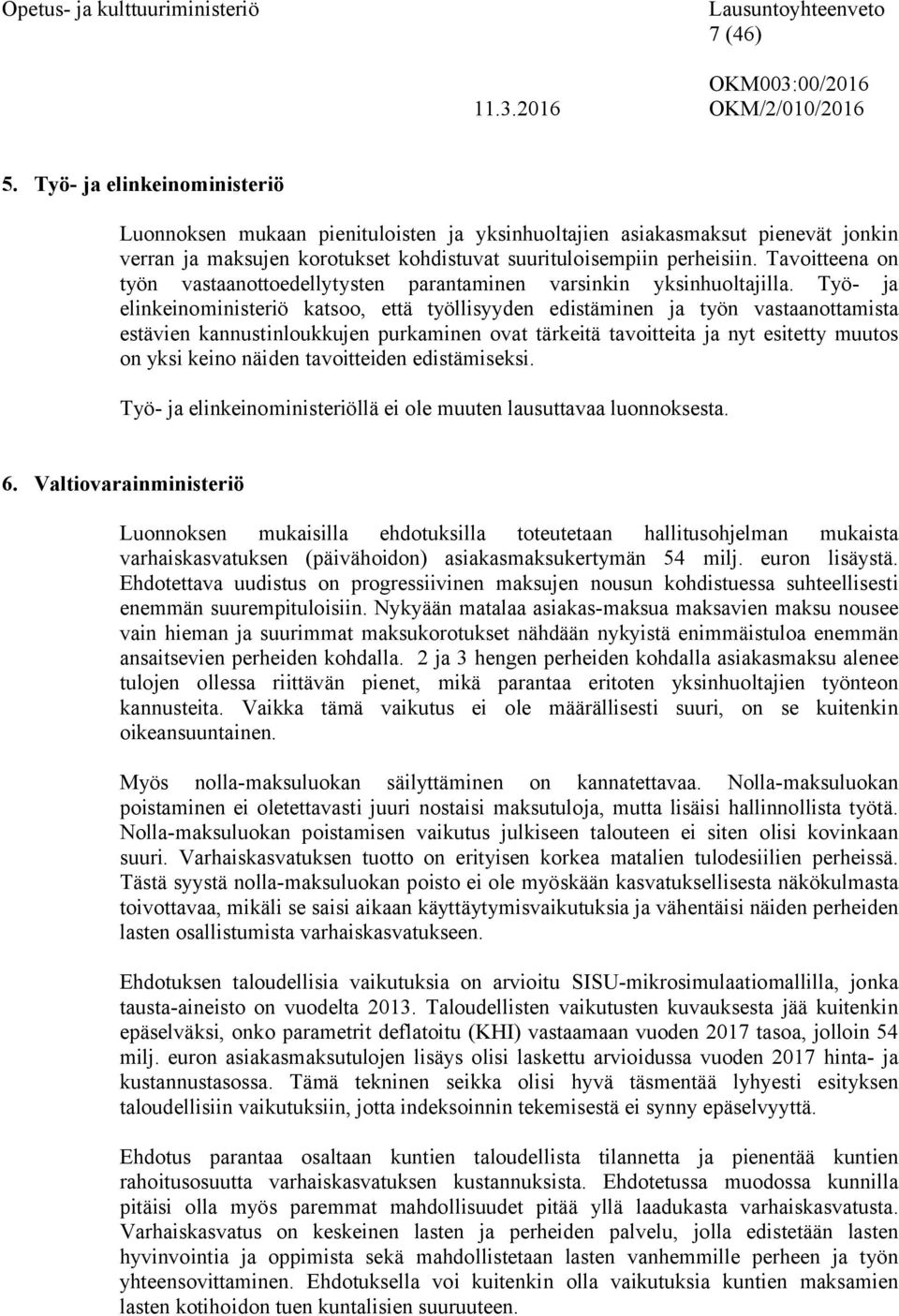 Opetus- ja kulttuuriministeriö Lausuntoyhteenveto
7 (46)

OKM003:00/2016
11.3.2016 OKM/2/010/2016

5. Työ- ja elinkeinoministeriö

Luonnoksen mukaan pienituloisten ja yksinhuoltajien asiakasmaksut pienevät jonkin verran ja maksujen korotukset kohdistuvat suurituloisempiin perheisiin. Tavoitteena on työn vastaanottoedellytysten parantaminen varsinkin yksinhuoltajilla. Työ- ja elinkeinoministeriö katsoo, että työllisyyden edistäminen ja työn vastaanottamista estävien kannustinloukkujen purkaminen ovat tärkeitä tavoitteita ja nyt esitetty muutos on yksi keino näiden tavoitteiden edistämiseksi.

Työ- ja elinkeinoministeriöllä ei ole muuten lausuttavaa luonnoksesta.

6. Valtiovarainministeriö

Luonnoksen mukaisilla ehdotuksilla toteutetaan hallitusohjelman mukaista varhaiskasvatuksen (päivähoidon) asiakasmaksukertymän 54 milj. euron lisäystä. Ehdotettava uudistus on progressiivinen maksujen nousun kohdistuessa suhteellisesti enemmän suurempituloisiin. Nykyään matalaa asiakas-maksua maksavien maksu nousee vain hieman ja suurimmat maksukorotukset nähdään nykyistä enimmäistuloa enemmän ansaitsevien perheiden kohdalla. 2 ja 3 hengen perheiden kohdalla asiakasmaksu alenee tulojen ollessa riittävän pienet, mikä parantaa eritoten yksinhuoltajien työnteon kannusteita. Vaikka tämä vaikutus ei ole määrällisesti suuri, on se kuitenkin oikeansuuntainen.

Myös nolla-maksuluokan säilyttäminen on kannatettavaa. Nolla-maksuluokan poistaminen ei oletettavasti juuri nostaisi maksutuloja, mutta lisäisi hallinnollista työtä. Nolla-maksuluokan poistamisen vaikutus julkiseen talouteen ei siten olisi kovinkaan suuri. Varhaiskasvatuksen tuotto on erityisen korkea matalien tulodesiilien perheissä. Tästä syystä nolla-maksuluokan poisto ei ole myöskään kasvatuksellisesta näkökulmasta toivottavaa, mikäli se saisi aikaan käyttäytymisvaikutuksia ja vähentäisi näiden perheiden lasten osallistumista varhaiskasvatukseen.

Ehdotuksen taloudellisia vaikutuksia on arvioitu SISU-mikrosimulaatiomallilla, jonka tausta-aineisto on vuodelta 2013. Taloudellisten vaikutusten kuvauksesta jää kuitenkin epäselväksi, onko parametrit deflatoitu (KHI) vastaamaan vuoden 2017 tasoa, jolloin 54 milj. euron asiakasmaksutulojen lisäys olisi laskettu arvioidussa vuoden 2017 hinta- ja kustannustasossa. Tämä tekninen seikka olisi hyvä täsmentää lyhyesti esityksen taloudellisiin vaikutuksiin, jotta indeksoinnin tekemisestä ei synny epäselvyyttä.

Ehdotus parantaa osaltaan kuntien taloudellista tilannetta ja pienentää kuntien rahoitusosuutta varhaiskasvatuksen kustannuksista. Ehdotetussa muodossa kunnilla pitäisi olla myös paremmat mahdollisuudet pitää yllä laadukasta varhaiskasvatusta. Varhaiskasvatus on keskeinen lasten ja perheiden palvelu, jolla edistetään lasten hyvinvointia ja oppimista sekä mahdollistetaan lasten vanhemmille perheen ja työn yhteensovittaminen. Ehdotuksella voi kuitenkin olla vaikutuksia kuntien maksamien lasten kotihoidon tuen kuntalisien suuruuteen.